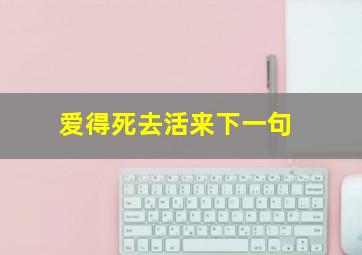 爱得死去活来下一句